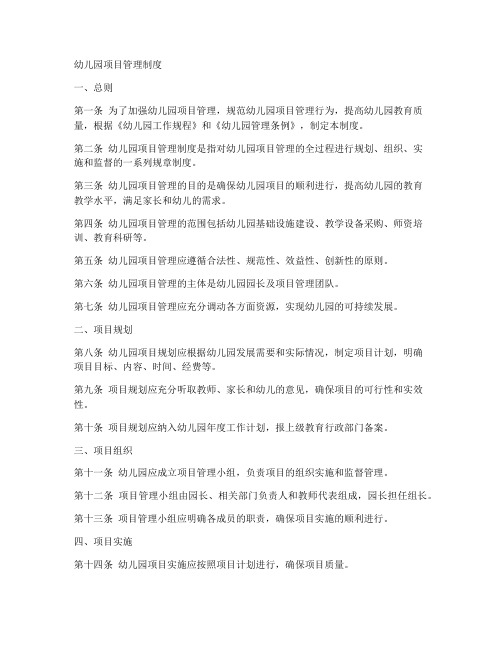 幼儿园项目管理制度

一、总则

第一条 为了加强幼儿园项目管理，规范幼儿园项目管理行为，提高幼儿园教育质量，根据《幼儿园工作规程》和《幼儿园管理条例》，制定本制度。

第二条 幼儿园项目管理制度是指对幼儿园项目管理的全过程进行规划、组织、实施和监督的一系列规章制度。

第三条 幼儿园项目管理的目的是确保幼儿园项目的顺利进行，提高幼儿园的教育教学水平，满足家长和幼儿的需求。

第四条 幼儿园项目管理的范围包括幼儿园基础设施建设、教学设备采购、师资培训、教育科研等。

第五条 幼儿园项目管理应遵循合法性、规范性、效益性、创新性的原则。

第六条 幼儿园项目管理的主体是幼儿园园长及项目管理团队。

第七条 幼儿园项目管理应充分调动各方面资源，实现幼儿园的可持续发展。

二、项目规划

第八条 幼儿园项目规划应根据幼儿园发展需要和实际情况，制定项目计划，明确项目目标、内容、时间、经费等。

第九条 项目规划应充分听取教师、家长和幼儿的意见，确保项目的可行性和实效性。

第十条 项目规划应纳入幼儿园年度工作计划，报上级教育行政部门备案。

三、项目组织

第十一条 幼儿园应成立项目管理小组，负责项目的组织实施和监督管理。

第十二条 项目管理小组由园长、相关部门负责人和教师代表组成，园长担任组长。

第十三条 项目管理小组应明确各成员的职责，确保项目实施的顺利进行。

四、项目实施

第十四条 幼儿园项目实施应按照项目计划进行，确保项目质量。